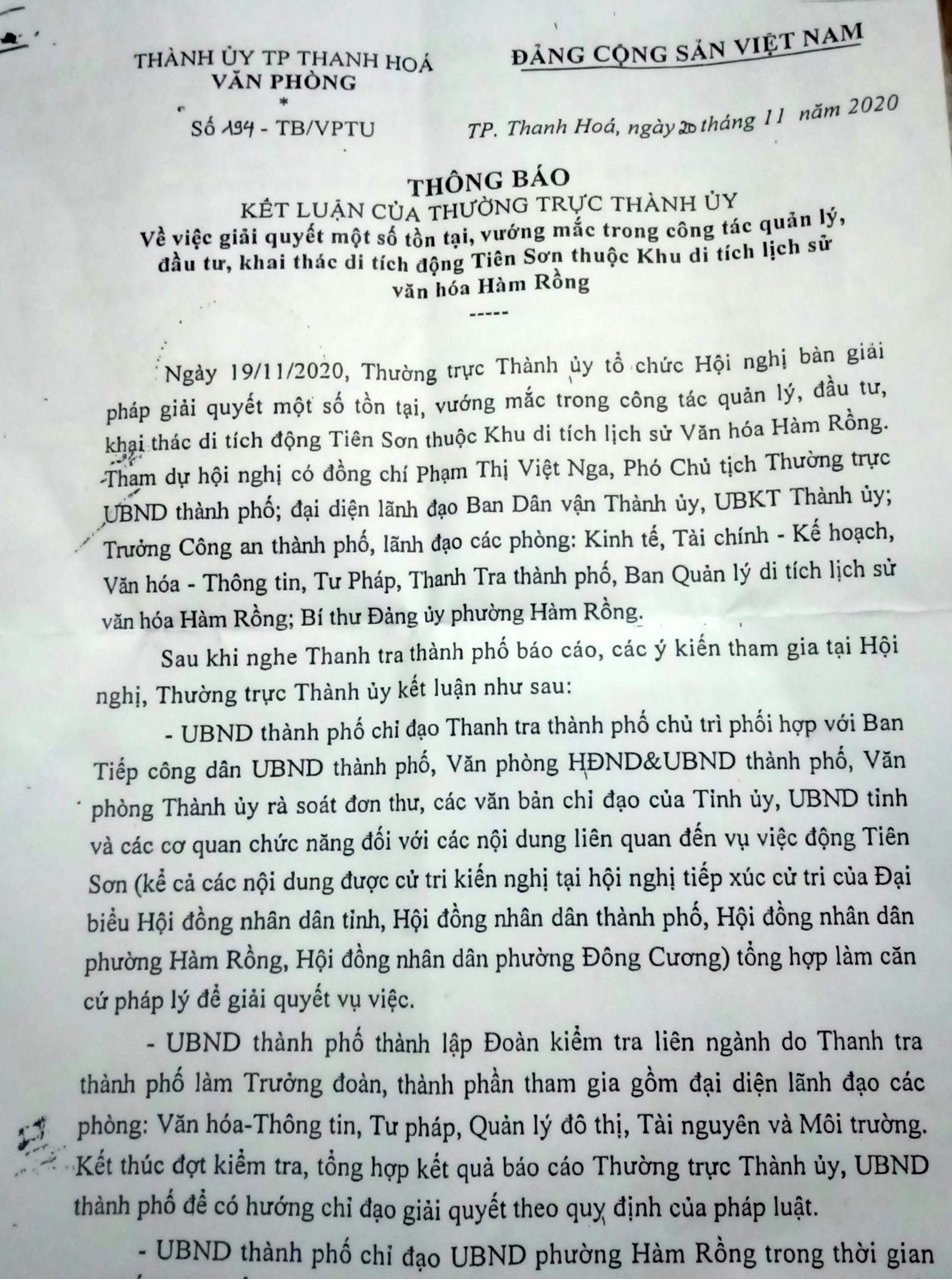 THÀNH ỦY TP THANH HOÁ
VĂN PHÒNG
*
Số 194 - TB/VPTU

ĐẢNG CỘNG SẢN VIỆT NAM

TP. Thanh Hoá, ngày 20 tháng 11 năm 2020

THÔNG BÁO
KẾT LUẬN CỦA THƯỜNG TRỰC THÀNH ỦY
Về việc giải quyết một số tồn tại, vướng mắc trong công tác quản lý, đầu tư, khai thác di tích động Tiên Sơn thuộc Khu di tích lịch sử văn hóa Hàm Rồng
-----

Ngày 19/11/2020, Thường trực Thành ủy tổ chức Hội nghị bàn giải pháp giải quyết một số tồn tại, vướng mắc trong công tác quản lý, đầu tư, khai thác di tích động Tiên Sơn thuộc Khu di tích lịch sử Văn hóa Hàm Rồng. Tham dự hội nghị có đồng chí Phạm Thị Việt Nga, Phó Chủ tịch Thường trực UBND thành phố; đại diện lãnh đạo Ban Dân vận Thành ủy, UBKT Thành ủy; Trưởng Công an thành phố, lãnh đạo các phòng: Kinh tế, Tài chính - Kế hoạch, Văn hóa - Thông tin, Tư Pháp, Thanh Tra thành phố, Ban Quản lý di tích lịch sử văn hóa Hàm Rồng; Bí thư Đảng ủy phường Hàm Rồng.

Sau khi nghe Thanh tra thành phố báo cáo, các ý kiến tham gia tại Hội nghị, Thường trực Thành ủy kết luận như sau:

- UBND thành phố chỉ đạo Thanh tra thành phố chủ trì phối hợp với Ban Tiếp công dân UBND thành phố, Văn phòng HĐND&UBND thành phố, Văn phòng Thành ủy rà soát đơn thư, các văn bản chỉ đạo của Tỉnh ủy, UBND tỉnh và các cơ quan chức năng đối với các nội dung liên quan đến vụ việc động Tiên Sơn (kể cả các nội dung được cử tri kiến nghị tại hội nghị tiếp xúc cử tri của Đại biểu Hội đồng nhân dân tỉnh, Hội đồng nhân dân thành phố, Hội đồng nhân dân phường Hàm Rồng, Hội đồng nhân dân phường Đông Cương) tổng hợp làm căn cứ pháp lý để giải quyết vụ việc.

- UBND thành phố thành lập Đoàn kiểm tra liên ngành do Thanh tra thành phố làm Trưởng đoàn, thành phần tham gia gồm đại diện lãnh đạo các phòng: Văn hóa-Thông tin, Tư pháp, Quản lý đô thị, Tài nguyên và Môi trường. Kết thúc đợt kiểm tra, tổng hợp kết quả báo cáo Thường trực Thành ủy, UBND thành phố để có hướng chỉ đạo giải quyết theo quy định của pháp luật.

- UBND thành phố chỉ đạo UBND phường Hàm Rồng trong thời gian